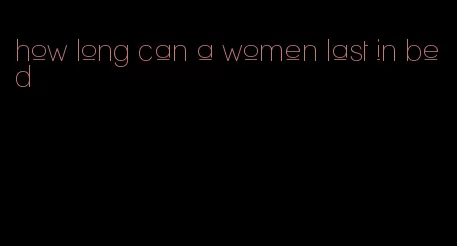 how long can a women last in bed